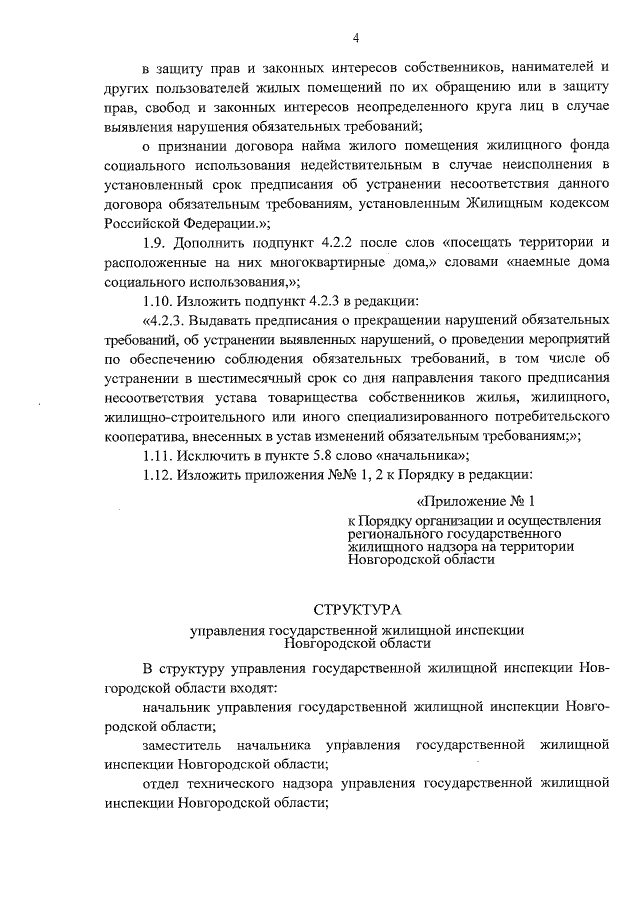 4

в защиту прав и законных интересов собственников, нанимателей и других пользователей жилых помещений по их обращению или в защиту прав, свобод и законных интересов неопределенного круга лиц в случае выявления нарушения обязательных требований;

о признании договора найма жилого помещения жилищного фонда социального использования недействительным в случае неисполнения в установленный срок предписания об устранении несоответствия данного договора обязательным требованиям, установленным Жилищным кодексом Российской Федерации.»;

1.9. Дополнить подпункт 4.2.2 после слов «посещать территории и расположенные на них многоквартирные дома,» словами «наемные дома социального использования,»;

1.10. Изложить подпункт 4.2.3 в редакции:

«4.2.3. Выдавать предписания о прекращении нарушений обязательных требований, об устранении выявленных нарушений, о проведении мероприятий по обеспечению соблюдения обязательных требований, в том числе об устранении в шестимесячный срок со дня направления такого предписания несоответствия устава товарищества собственников жилья, жилищного, жилищно-строительного или иного специализированного потребительского кооператива, внесенных в устав изменений обязательным требованиям;»;

1.11. Исключить в пункте 5.8 слово «начальника»;

1.12. Изложить приложения №№ 1, 2 к Порядку в редакции:

«Приложение № 1
к Порядку организации и осуществления регионального государственного жилищного надзора на территории Новгородской области

СТРУКТУРА
управления государственной жилищной инспекции Новгородской области

В структуру управления государственной жилищной инспекции Новгородской области входят:

начальник управления государственной жилищной инспекции Новгородской области;

заместитель начальника управления государственной жилищной инспекции Новгородской области;

отдел технического надзора управления государственной жилищной инспекции Новгородской области;